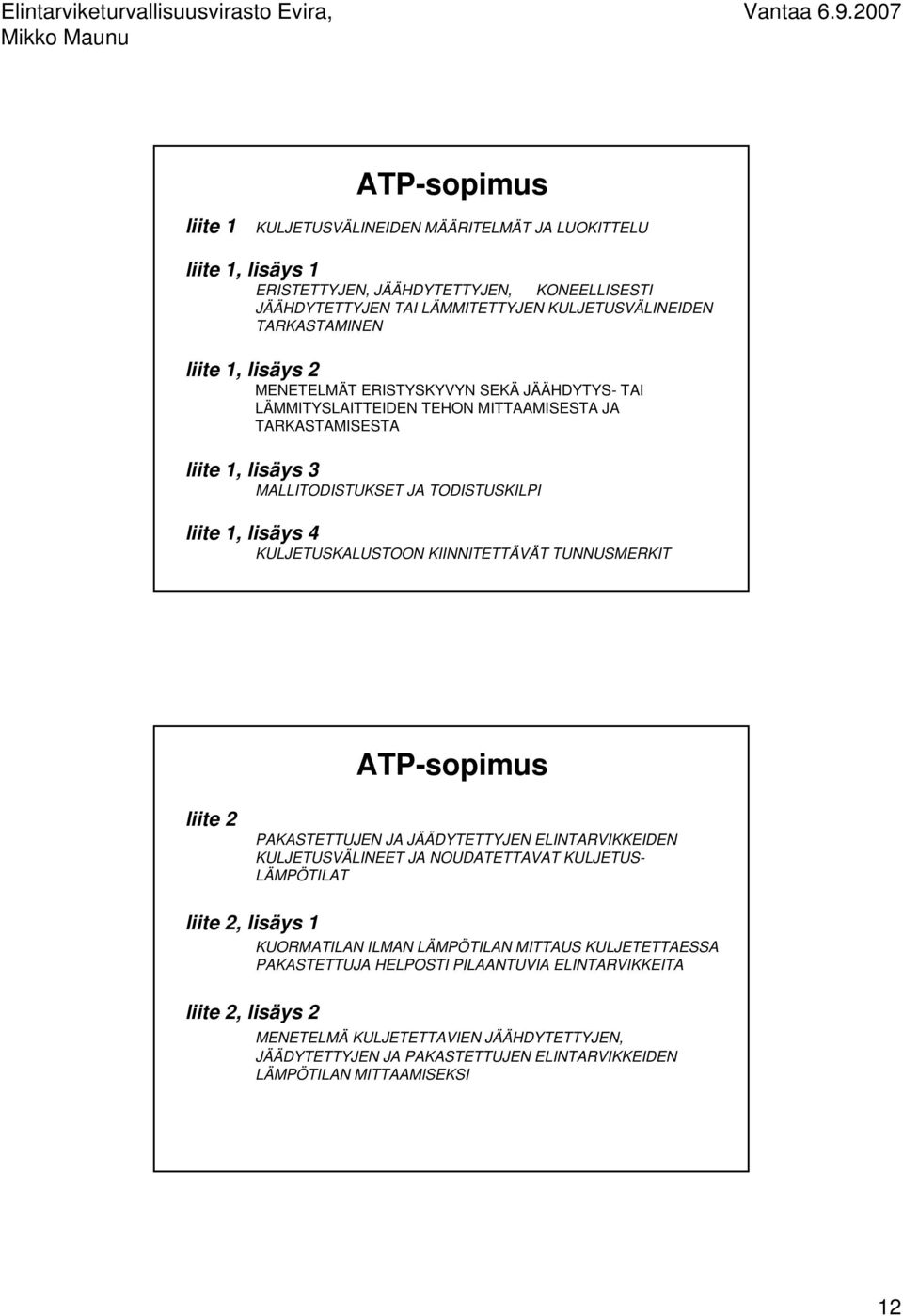 Elintarviketurvallisuusvirasto Evira, Mikko Maunu

Vantaa 6.9.2007

ATP-sopimus

liite 1 KULJETUSVÄLINEIDEN MÄÄRITELMÄT JA LUOKITTELU

liite 1, lisäys 1
ERISTETTYJEN, JÄÄHDYTETTYJEN, KONEELLISESTI JÄÄHDYTETTYJEN TAI LÄMMITETTYJEN KULJETUSVÄLINEIDEN TARKASTAMINEN

liite 1, lisäys 2
MENETELMÄT ERISTYSKYVYN SEKÄ JÄÄHDYTYS- TAI LÄMMITYSLAITTEIDEN TEHON MITTAAMISESTA JA TARKASTAMISESTA

liite 1, lisäys 3
MALLITODISTUKSET JA TODISTUSKILPI

liite 1, lisäys 4
KULJETUSKALUSTOON KIINNITETTÄVÄT TUNNUSMERKIT

ATP-sopimus

liite 2
PAKASTETTUJEN JA JÄÄDYTETTYJEN ELINTARVIKKEIDEN KULJETUSVÄLINEET JA NOUDATETTAVAT KULJETUS-LÄMPÖTILAT

liite 2, lisäys 1
KUORMATILAN ILMAN LÄMPÖTILAN MITTAUS KULJETETTAESSA PAKASTETTUJA HELPOSTI PILAANTUVIA ELINTARVIKKEITA

liite 2, lisäys 2
MENETELMÄ KULJETETTAVIEN JÄÄHDYTETTYJEN, JÄÄDYTETTYJEN JA PAKASTETTUJEN ELINTARVIKKEIDEN LÄMPÖTILAN MITTAAMISEKSI

12